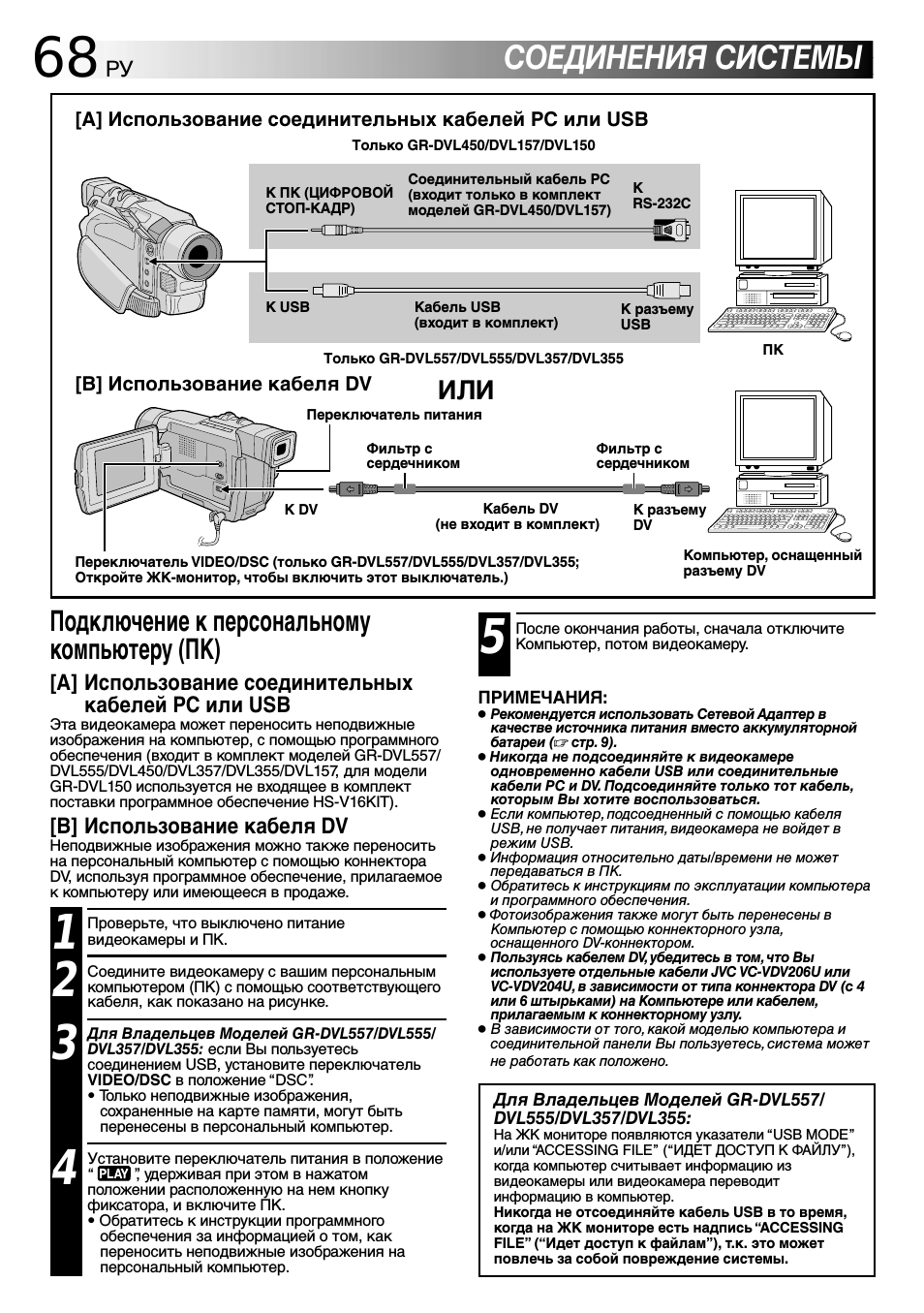 68 РУ

СОЕДИНЕНИЯ СИСТЕМЫ

[A] Использование соединительных кабелей PC или USB

Только GR-DVL450/DVL157/DVL150

К ПК (ЦИФРОВОЙ СТОП-КАДР)

Соединительный кабель PC (входит только в комплект моделей GR-DVL450/DVL157)

К RS-232C

К USB

Кабель USB (входит в комплект)

К разъему USB

ПК

Только GR-DVL557/DVL555/DVL357/DVL355

[B] Использование кабеля DV

ИЛИ

Переключатель питания

Фильтр с сердечником

Фильтр с сердечником

К DV

Кабель DV (не входит в комплект)

К разъему DV

Переключатель VIDEO/DSC (только GR-DVL557/DVL555/DVL357/DVL355; Откройте ЖК-монитор, чтобы включить этот выключатель.)

Компьютер, оснащенный разъему DV

Подключение к персональному компьютеру (ПК)

[A] Использование соединительных кабелей PC или USB

Эта видеокамера может переносить неподвижные изображения на компьютер, с помощью программного обеспечения (входит в комплект моделей GR-DVL557/DVL555/DVL450/DVL357/DVL355/DVL157, для модели GR-DVL150 используется не входящее в комплект поставки программное обеспечение HS-V16KIT).

[B] Использование кабеля DV

Неподвижные изображения можно также переносить на персональный компьютер с помощью коннектора DV, используя программное обеспечение, прилагаемое к компьютеру или имеющееся в продаже.

1 Проверьте, что выключено питание видеокамеры и ПК.

2 Соедините видеокамеру с вашим персональным компьютером (ПК) с помощью соответствующего кабеля, как показано на рисунке.

3 Для Владельцев Моделей GR-DVL557/DVL555/DVL357/DVL355: если Вы пользуетесь соединением USB, установите переключатель VIDEO/DSC в положение “DSC”.
• Только неподвижные изображения, сохраненные на карте памяти, могут быть перенесены в персональный компьютер.

4 Установите переключатель питания в положение “ PLAY ”, удерживая при этом в нажатом положении расположенную на нем кнопку фиксатора, и включите ПК.
• Обратитесь к инструкции программного обеспечения за информацией о том, как переносить неподвижные изображения на персональный компьютер.

5 После окончания работы, сначала отключите Компьютер, потом видеокамеру.

ПРИМЕЧАНИЯ:
● Рекомендуется использовать Сетевой Адаптер в качестве источника питания вместо аккумуляторной батареи (☞ стр. 9).
● Никогда не подсоединяйте к видеокамере одновременно кабели USB или соединительные кабели PC и DV. Подсоединяйте только тот кабель, которым Вы хотите воспользоваться.
● Если компьютер, подсоединенный с помощью кабеля USB, не получает питания, видеокамера не войдет в режим USB.
● Информация относительно даты/времени не может передаваться в ПК.
● Обратитесь к инструкциям по эксплуатации компьютера и программного обеспечения.
● Фотоизображения также могут быть перенесены в Компьютер с помощью коннекторного узла, оснащенного DV-коннектором.
● Пользуясь кабелем DV, убедитесь в том, что Вы используете отдельные кабели JVC VC-VDV206U или VC-VDV204U, в зависимости от типа коннектора DV (с 4 или 6 штырьками) на Компьютере или кабелем, прилагаемым к коннекторному узлу.
● В зависимости от того, какой моделью компьютера и соединительной панели Вы пользуетесь, система может не работать как положено.

Для Владельцев Моделей GR-DVL557/DVL555/DVL357/DVL355:
На ЖК мониторе появляются указатели “USB MODE” и/или “ACCESSING FILE” (“ИДЕТ ДОСТУП К ФАЙЛУ”), когда компьютер считывает информацию из видеокамеры или видеокамера переводит информацию в компьютер.
Никогда не отсоединяйте кабель USB в то время, когда на ЖК мониторе есть надпись “ACCESSING FILE” (“Идет доступ к файлам”), т.к. это может повлечь за собой повреждение системы.